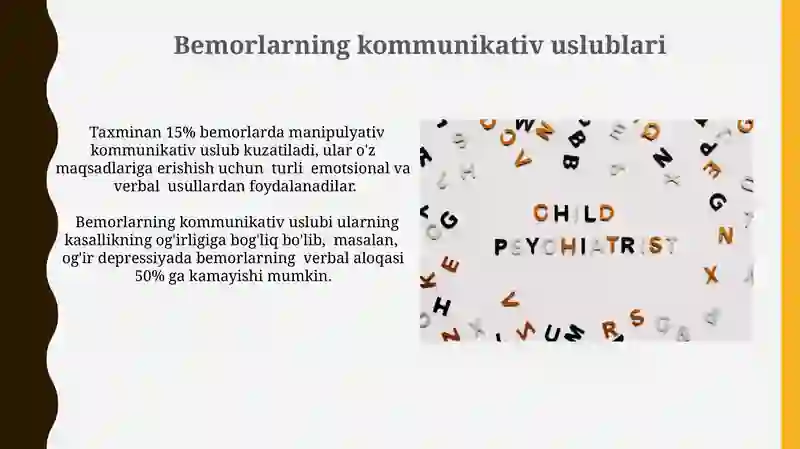 Bemorlarning kommunikativ uslublari

Taxminan 15% bemorlarda manipulyativ kommunikativ uslub kuzatiladi, ular o'z maqsadlariga erishish uchun turli emotsional va verbal usullardan foydalanadilar.

Bemorlarning kommunikativ uslubi ularning kasallikning og'irligiga bog'liq bo'lib, masalan, og'ir depressiyada bemorlarning verbal aloqasi 50% ga kamayishi mumkin.

CHILD PSYCHIATRIST